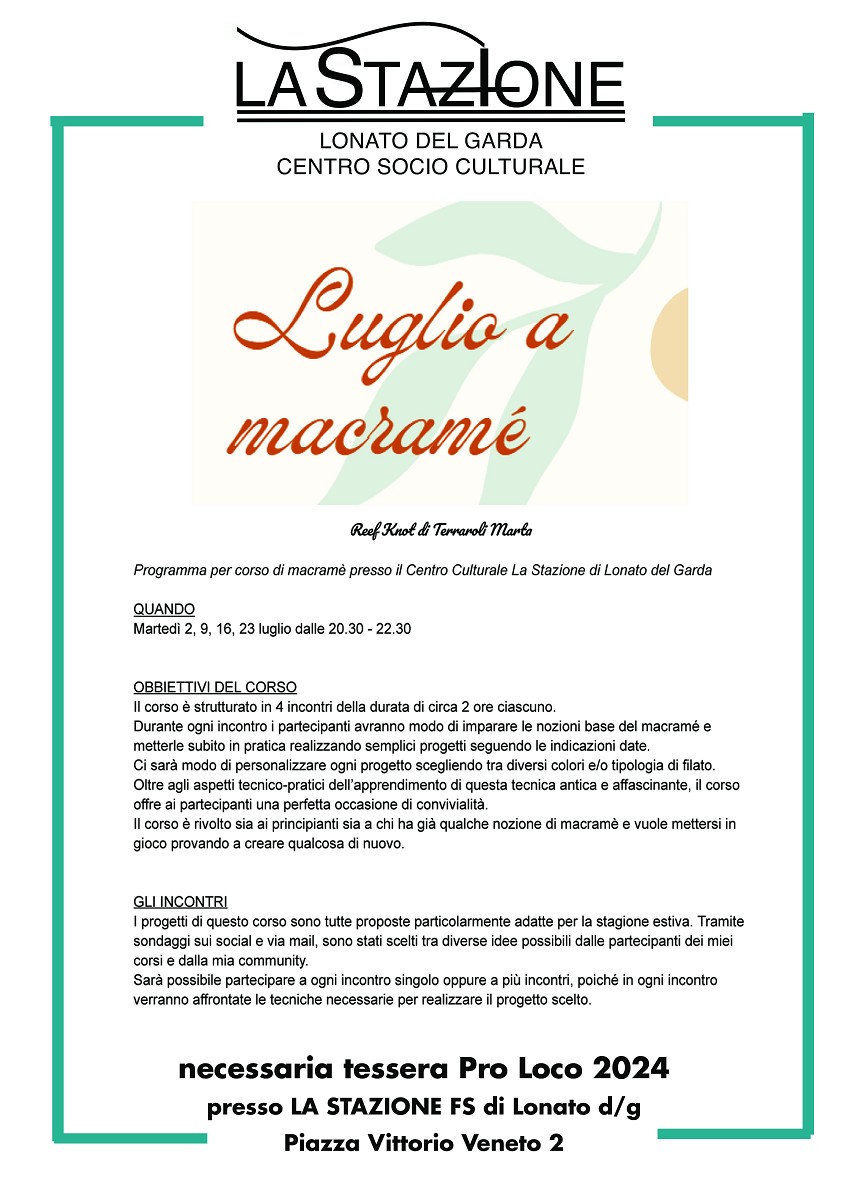 LA STAZIONE

LONATO DEL GARDA
CENTRO SOCIO CULTURALE

Luglio a macramé

Reef Knot di Terraroli Marta

Programma per corso di macramè presso il Centro Culturale La Stazione di Lonato del Garda

QUANDO
Martedì 2, 9, 16, 23 luglio dalle 20.30 - 22.30

OBBIETTIVI DEL CORSO
Il corso è strutturato in 4 incontri della durata di circa 2 ore ciascuno.
Durante ogni incontro i partecipanti avranno modo di imparare le nozioni base del macramé e metterle subito in pratica realizzando semplici progetti seguendo le indicazioni date.
Ci sarà modo di personalizzare ogni progetto scegliendo tra diversi colori e/o tipologia di filato.
Oltre agli aspetti tecnico-pratici dell'apprendimento di questa tecnica antica e affascinante, il corso offre ai partecipanti una perfetta occasione di convivialità.
Il corso è rivolto sia ai principianti sia a chi ha già qualche nozione di macramè e vuole mettersi in gioco provando a creare qualcosa di nuovo.

GLI INCONTRI
I progetti di questo corso sono tutte proposte particolarmente adatte per la stagione estiva. Tramite sondaggi sui social e via mail, sono stati scelti tra diverse idee possibili dalle partecipanti dei miei corsi e dalla mia community.
Sarà possibile partecipare a ogni incontro singolo oppure a più incontri, poiché in ogni incontro verranno affrontate le tecniche necessarie per realizzare il progetto scelto.

necessaria tessera Pro Loco 2024
presso LA STAZIONE FS di Lonato d/g
Piazza Vittorio Veneto 2